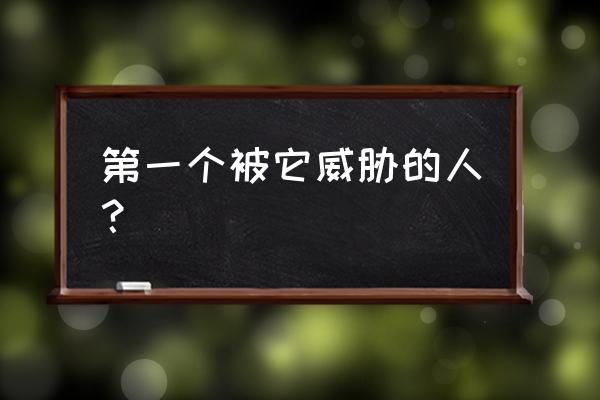 第一个被它威胁的人？